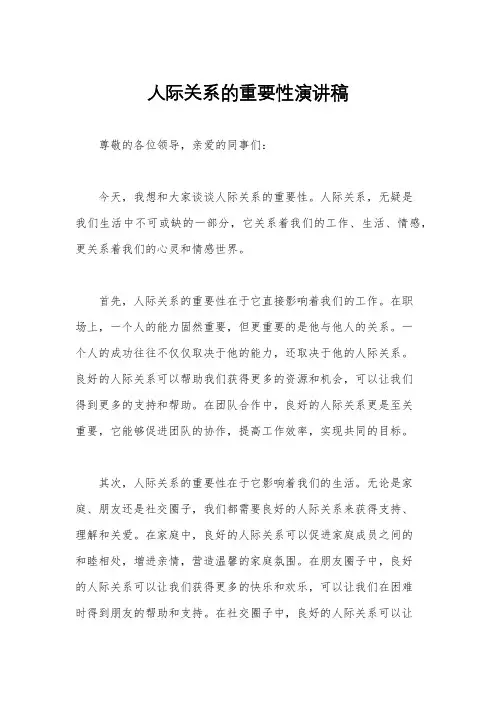 人际关系的重要性演讲稿

尊敬的各位领导，亲爱的同事们：

今天，我想和大家谈谈人际关系的重要性。人际关系，无疑是我们生活中不可或缺的一部分，它关系着我们的工作、生活、情感，更关系着我们的心灵和情感世界。

首先，人际关系的重要性在于它直接影响着我们的工作。在职场上，一个人的能力固然重要，但更重要的是他与他人的关系。一个人的成功往往不仅仅取决于他的能力，还取决于他的人际关系。良好的人际关系可以帮助我们获得更多的资源和机会，可以让我们得到更多的支持和帮助。在团队合作中，良好的人际关系更是至关重要，它能够促进团队的协作，提高工作效率，实现共同的目标。

其次，人际关系的重要性在于它影响着我们的生活。无论是家庭、朋友还是社交圈子，我们都需要良好的人际关系来获得支持、理解和关爱。在家庭中，良好的人际关系可以促进家庭成员之间的和睦相处，增进亲情，营造温馨的家庭氛围。在朋友圈子中，良好的人际关系可以让我们获得更多的快乐和欢乐，可以让我们在困难时得到朋友的帮助和支持。在社交圈子中，良好的人际关系可以让